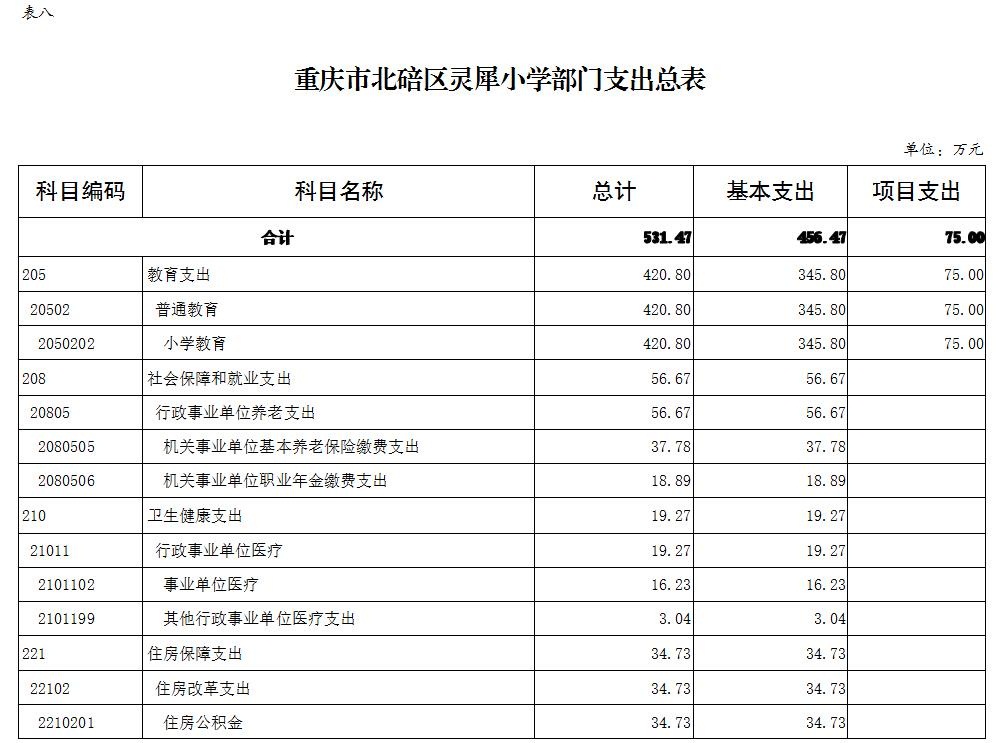 表八

重庆市北碚区灵犀小学部门支出总表

单位：万元

| 科目编码 | 科目名称 | 总计 | 基本支出 | 项目支出 |
|---|---|---|---|---|
| 合计 | | 531.47 | 456.47 | 75.00 |
| 205 | 教育支出 | 420.80 | 345.80 | 75.00 |
| 20502 | 普通教育 | 420.80 | 345.80 | 75.00 |
| 2050202 | 小学教育 | 420.80 | 345.80 | 75.00 |
| 208 | 社会保障和就业支出 | 56.67 | 56.67 | |
| 20805 | 行政事业单位养老支出 | 56.67 | 56.67 | |
| 2080505 | 机关事业单位基本养老保险缴费支出 | 37.78 | 37.78 | |
| 2080506 | 机关事业单位职业年金缴费支出 | 18.89 | 18.89 | |
| 210 | 卫生健康支出 | 19.27 | 19.27 | |
| 21011 | 行政事业单位医疗 | 19.27 | 19.27 | |
| 2101102 | 事业单位医疗 | 16.23 | 16.23 | |
| 2101199 | 其他行政事业单位医疗支出 | 3.04 | 3.04 | |
| 221 | 住房保障支出 | 34.73 | 34.73 | |
| 22102 | 住房改革支出 | 34.73 | 34.73 | |
| 2210201 | 住房公积金 | 34.73 | 34.73 | |